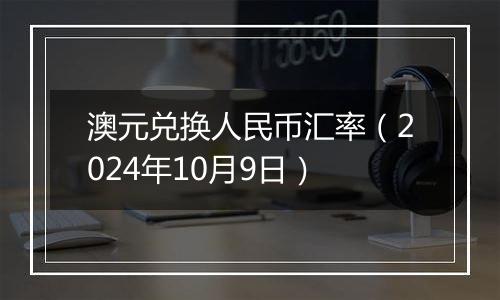 11:58:59

澳元兑换人民币汇率（2024年10月9日）